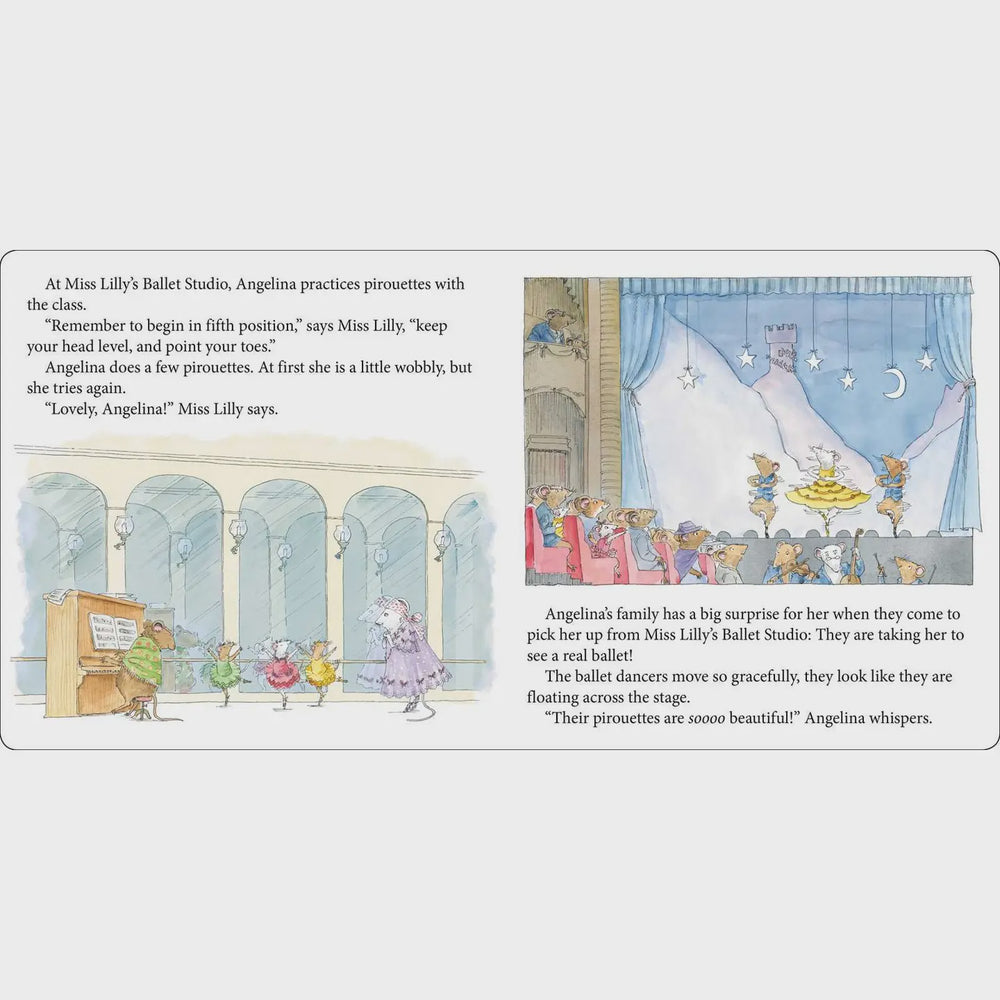 At Miss Lilly's Ballet Studio, Angelina practices pirouettes with the class.

"Remember to begin in fifth position," says Miss Lilly, "keep your head level, and point your toes."

Angelina does a few pirouettes. At first she is a little wobbly, but she tries again.

"Lovely, Angelina!" Miss Lilly says.

Angelina's family has a big surprise for her when they come to pick her up from Miss Lilly's Ballet Studio: They are taking her to see a real ballet!

The ballet dancers move so gracefully, they look like they are floating across the stage.

"Their pirouettes are soooo beautiful!" Angelina whispers.